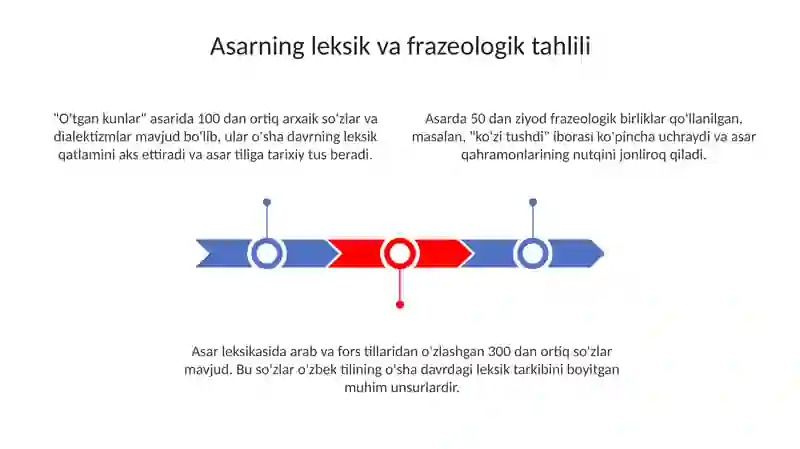 Asarning leksik va frazeologik tahlili

"O'tgan kunlar" asarida 100 dan ortiq arxaik so'zlar va dialektizmlar mavjud bo'lib, ular o'sha davrning leksik qatlamini aks ettiradi va asar tiliga tarixiy tus beradi.

Asarda 50 dan ziyod frazeologik birliklar qo'llanilgan, masalan, "ko'zi tushdi" iborasi ko'pincha uchraydi va asar qahramonlarining nutqini jonliroq qiladi.

Asar leksikasida arab va fors tillaridan o'zlashgan 300 dan ortiq so'zlar mavjud. Bu so'zlar o'zbek tilining o'sha davrdagi leksik tarkibini boyitgan muhim unsurlardir.